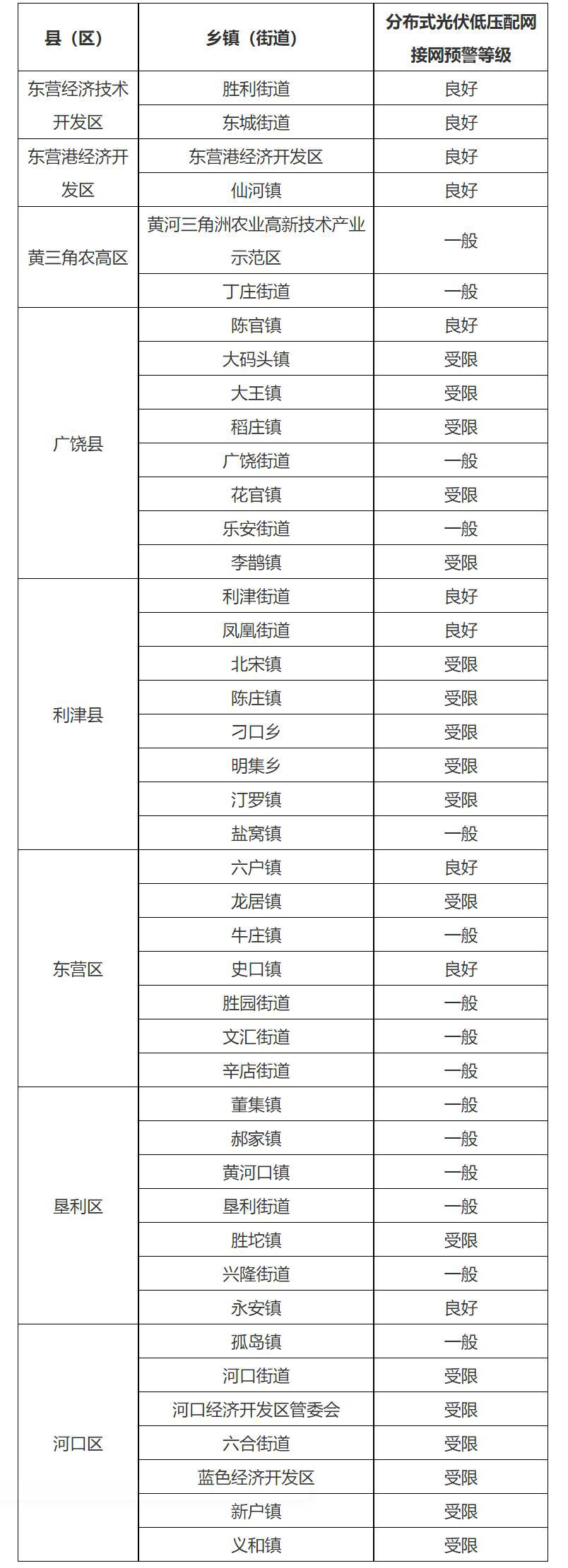 | 县（区） | 乡镇（街道） | 分布式光伏低压配网接网预警等级 |
|---|---|---|
| 东营经济技术开发区 | 胜利街道 | 良好 |
| | 东城街道 | 良好 |
| 东营港经济开发区 | 东营港经济开发区 | 良好 |
| | 仙河镇 | 良好 |
| 黄三角农高区 | 黄河三角洲农业高新技术产业示范区 | 一般 |
| | 丁庄街道 | 一般 |
| 广饶县 | 陈官镇 | 良好 |
| | 大码头镇 | 受限 |
| | 大王镇 | 受限 |
| | 稻庄镇 | 受限 |
| | 广饶街道 | 一般 |
| | 花官镇 | 受限 |
| | 乐安街道 | 一般 |
| | 李鹊镇 | 受限 |
| 利津县 | 利津街道 | 良好 |
| | 凤凰街道 | 良好 |
| | 北宋镇 | 受限 |
| | 陈庄镇 | 受限 |
| | 刁口乡 | 受限 |
| | 明集乡 | 受限 |
| | 汀罗镇 | 受限 |
| | 盐窝镇 | 一般 |
| 东营区 | 六户镇 | 良好 |
| | 龙居镇 | 受限 |
| | 牛庄镇 | 一般 |
| | 史口镇 | 良好 |
| | 胜园街道 | 一般 |
| | 文汇街道 | 一般 |
| | 辛店街道 | 一般 |
| 垦利区 | 董集镇 | 一般 |
| | 郝家镇 | 一般 |
| | 黄河口镇 | 一般 |
| | 垦利街道 | 一般 |
| | 胜坨镇 | 受限 |
| | 兴隆街道 | 一般 |
| | 永安镇 | 良好 |
| 河口区 | 孤岛镇 | 一般 |
| | 河口街道 | 受限 |
| | 河口经济开发区管委会 | 受限 |
| | 六合街道 | 受限 |
| | 蓝色经济开发区 | 受限 |
| | 新户镇 | 受限 |
| | 义和镇 | 受限 |